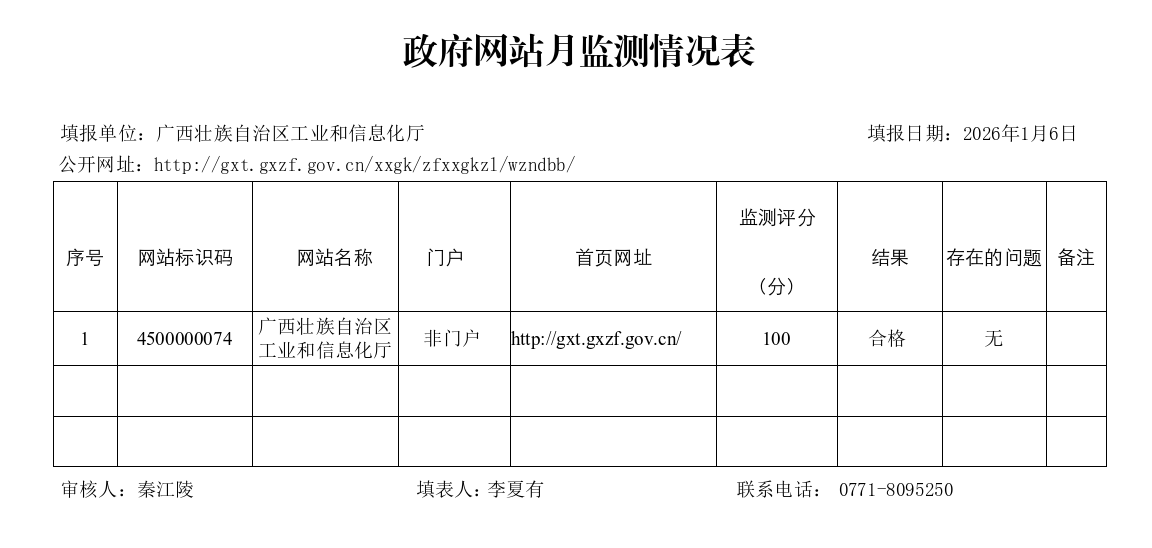 政府网站月监测情况表

填报单位：广西壮族自治区工业和信息化厅

填报日期：2026年1月6日

公开网址：http://gxt.gxzf.gov.cn/xxgk/zfxxgkzl/wzndbb/

| 序号 | 网站标识码 | 网站名称 | 门户 | 首页网址 | 监测评分（分） | 结果 | 存在的问题 | 备注 |
|---|---|---|---|---|---|---|---|---|
| 1 | 4500000074 | 广西壮族自治区工业和信息化厅 | 非门户 | http://gxt.gxzf.gov.cn/ | 100 | 合格 | 无 | |
| | | | | | | | | |
| | | | | | | | | |

审核人：秦江陵

填表人：李夏有

联系电话： 0771-8095250